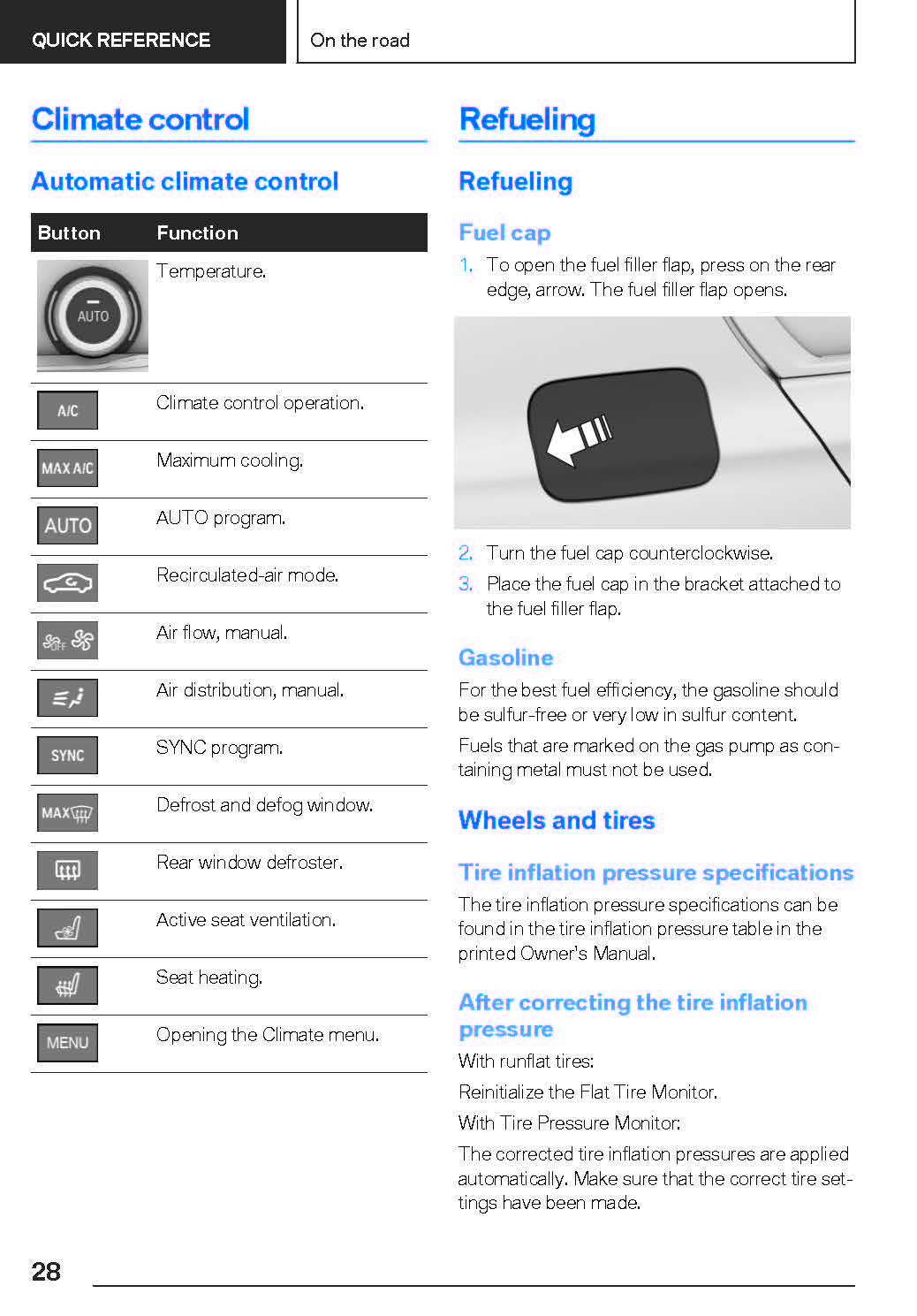 QUICK REFERENCE

On the road

Climate control

Automatic climate control

| Button | Function |
|---|---|
| AUTO | Temperature. |
| A/C | Climate control operation. |
| MAX A/C | Maximum cooling. |
| AUTO | AUTO program. |
| | Recirculated-air mode. |
| OFF | Air flow, manual. |
| | Air distribution, manual. |
| SYNC | SYNC program. |
| MAX | Defrost and defog window. |
| | Rear window defroster. |
| | Active seat ventilation. |
| | Seat heating. |
| MENU | Opening the Climate menu. |

Refueling

Refueling

Fuel cap

1. To open the fuel filler flap, press on the rear edge, arrow. The fuel filler flap opens.

2. Turn the fuel cap counterclockwise.

3. Place the fuel cap in the bracket attached to the fuel filler flap.

Gasoline

For the best fuel efficiency, the gasoline should be sulfur-free or very low in sulfur content.

Fuels that are marked on the gas pump as containing metal must not be used.

Wheels and tires

Tire inflation pressure specifications

The tire inflation pressure specifications can be found in the tire inflation pressure table in the printed Owner's Manual.

After correcting the tire inflation pressure

With runflat tires:

Reinitialize the Flat Tire Monitor.

With Tire Pressure Monitor:

The corrected tire inflation pressures are applied automatically. Make sure that the correct tire settings have been made.

28